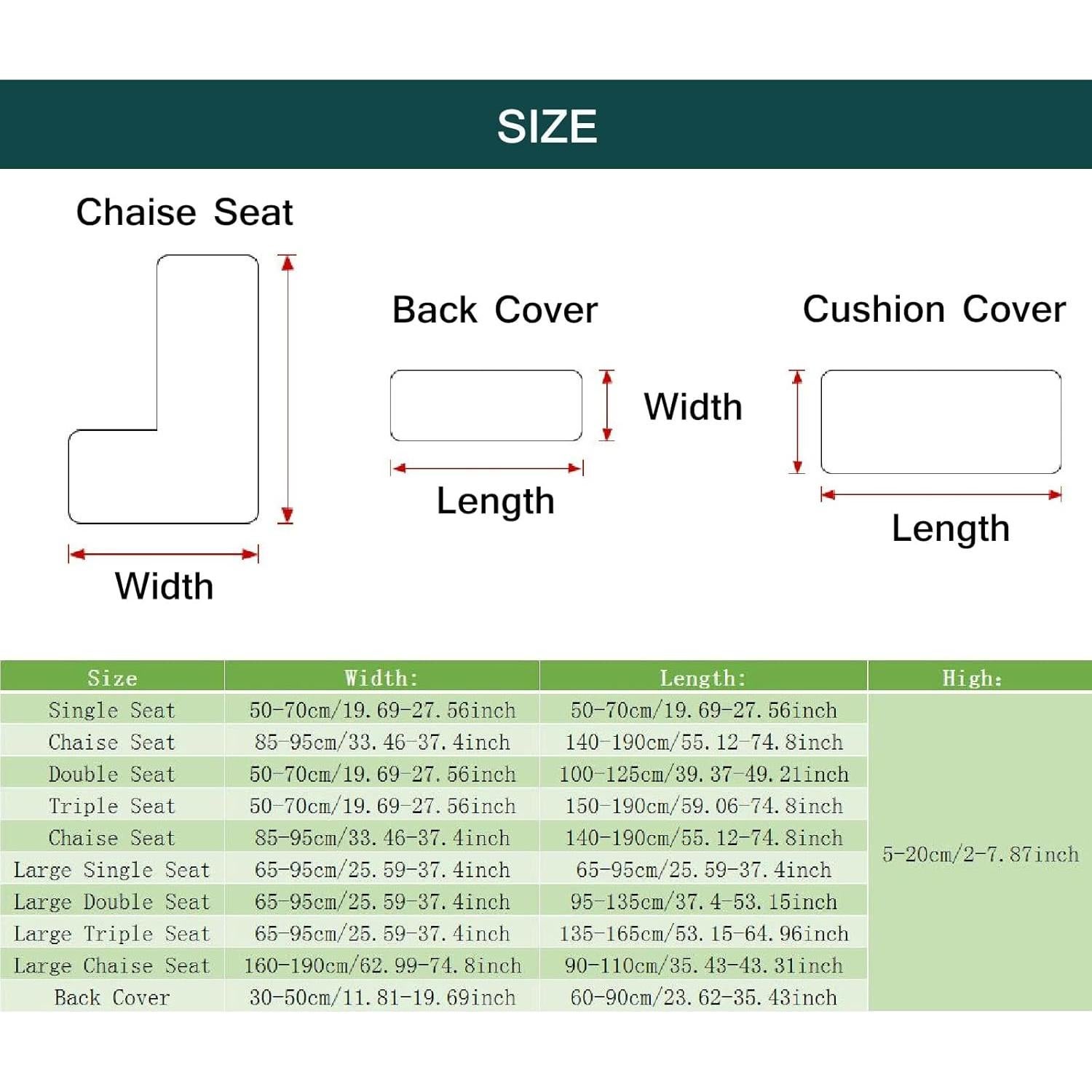 SIZE

Chaise Seat

Width

Back Cover

Width

Length

Cushion Cover

Length

| Size | Width: | Length: | High: |
|---|---|---|---|
| Single Seat | 50-70cm/19.69-27.56inch | 50-70cm/19.69-27.56inch | 5-20cm/2-7.87inch |
| Chaise Seat | 85-95cm/33.46-37.4inch | 140-190cm/55.12-74.8inch | |
| Double Seat | 50-70cm/19.69-27.56inch | 100-125cm/39.37-49.21inch | |
| Triple Seat | 50-70cm/19.69-27.56inch | 150-190cm/59.06-74.8inch | |
| Chaise Seat | 85-95cm/33.46-37.4inch | 140-190cm/55.12-74.8inch | |
| Large Single Seat | 65-95cm/25.59-37.4inch | 65-95cm/25.59-37.4inch | |
| Large Double Seat | 65-95cm/25.59-37.4inch | 95-135cm/37.4-53.15inch | |
| Large Triple Seat | 65-95cm/25.59-37.4inch | 135-165cm/53.15-64.96inch | |
| Large Chaise Seat | 160-190cm/62.99-74.8inch | 90-110cm/35.43-43.31inch | |
| Back Cover | 30-50cm/11.81-19.69inch | 60-90cm/23.62-35.43inch | |